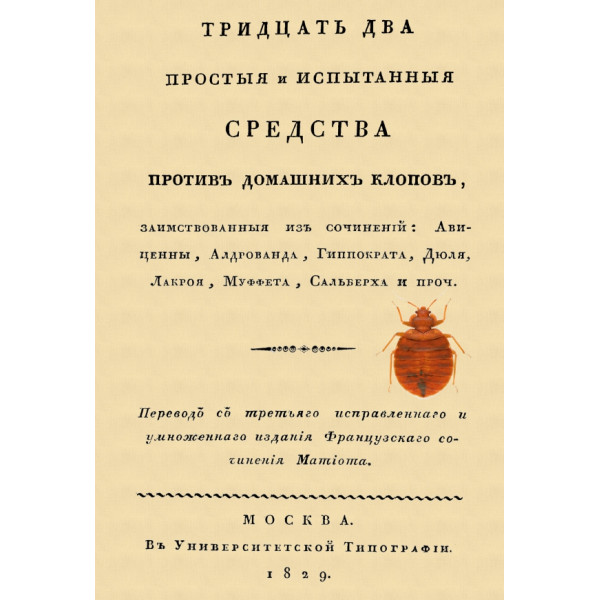 ТРИДЦАТЬ ДВА

ПРОСТЫЯ и ИСПЫТАННЫЯ

СРЕДСТВА

ПРОТИВЪ ДОМАШНИХЪ КЛОПОВЪ,

заимствованныя изъ сочиненій: Авиценны, Алдрованда, Гиппократа, Дюля, Лакроя, Муффета, Сальберха и проч.

Переводъ съ третьяго исправленнаго и умноженнаго изданія Французскаго сочиненія Матіота.

МОСКВА.

Въ Университетской Типографіи.

1829.